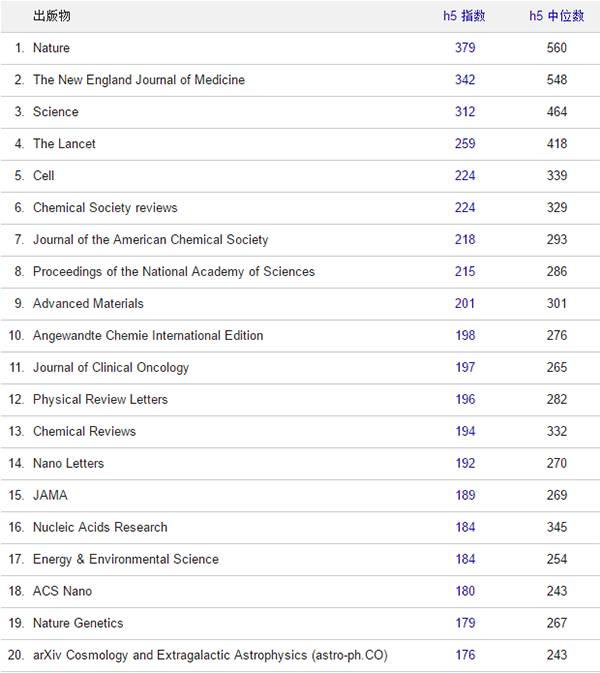 |  | 出版物 | h5 指数 | h5 中位数 |
|---|---|---|---|
| 1. | Nature | 379 | 560 |
| 2. | The New England Journal of Medicine | 342 | 548 |
| 3. | Science | 312 | 464 |
| 4. | The Lancet | 259 | 418 |
| 5. | Cell | 224 | 339 |
| 6. | Chemical Society reviews | 224 | 329 |
| 7. | Journal of the American Chemical Society | 218 | 293 |
| 8. | Proceedings of the National Academy of Sciences | 215 | 286 |
| 9. | Advanced Materials | 201 | 301 |
| 10. | Angewandte Chemie International Edition | 198 | 276 |
| 11. | Journal of Clinical Oncology | 197 | 265 |
| 12. | Physical Review Letters | 196 | 282 |
| 13. | Chemical Reviews | 194 | 332 |
| 14. | Nano Letters | 192 | 270 |
| 15. | JAMA | 189 | 269 |
| 16. | Nucleic Acids Research | 184 | 345 |
| 17. | Energy & Environmental Science | 184 | 254 |
| 18. | ACS Nano | 180 | 243 |
| 19. | Nature Genetics | 179 | 267 |
| 20. | arXiv Cosmology and Extragalactic Astrophysics (astro-ph.CO) | 176 | 243 |